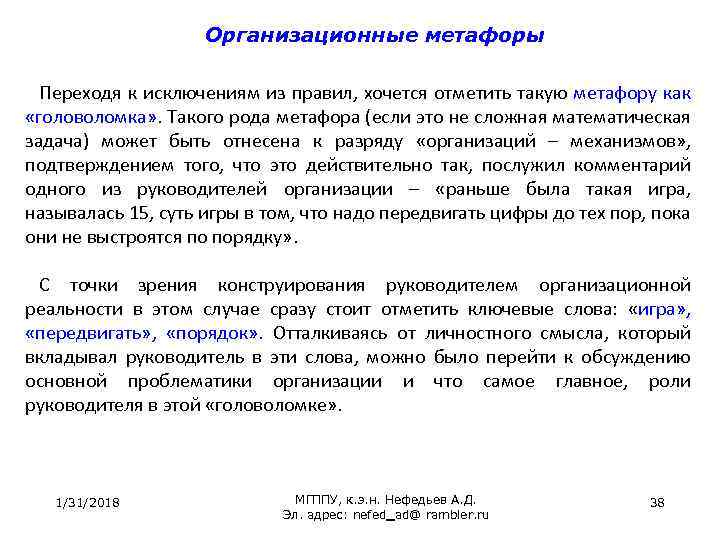 Организационные метафоры

Переходя к исключениям из правил, хочется отметить такую метафору как «головоломка». Такого рода метафора (если это не сложная математическая задача) может быть отнесена к разряду «организаций – механизмов», подтверждением того, что это действительно так, послужил комментарий одного из руководителей организации – «раньше была такая игра, называлась 15, суть игры в том, что надо передвигать цифры до тех пор, пока они не выстроятся по порядку».

С точки зрения конструирования руководителем организационной реальности в этом случае сразу стоит отметить ключевые слова: «игра», «передвигать», «порядок». Отталкиваясь от личностного смысла, который вкладывал руководитель в эти слова, можно было перейти к обсуждению основной проблематики организации и что самое главное, роли руководителя в этой «головоломке».

1/31/2018

МГППУ, к.э.н. Нефедьев А.Д.
Эл. адрес: nefed_ad@ rambler.ru

38